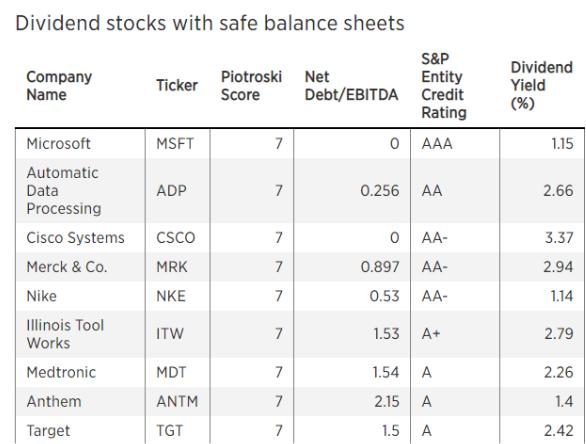 Dividend stocks with safe balance sheets

| Company Name | Ticker | Piotroski Score | Net Debt/EBITDA | S&P Entity Credit Rating | Dividend Yield (%) |
|---|---|---|---|---|---|
| Microsoft | MSFT | 7 | 0 | AAA | 1.15 |
| Automatic Data Processing | ADP | 7 | 0.256 | AA | 2.66 |
| Cisco Systems | CSCO | 7 | 0 | AA- | 3.37 |
| Merck & Co. | MRK | 7 | 0.897 | AA- | 2.94 |
| Nike | NKE | 7 | 0.53 | AA- | 1.14 |
| Illinois Tool Works | ITW | 7 | 1.53 | A+ | 2.79 |
| Medtronic | MDT | 7 | 1.54 | A | 2.26 |
| Anthem | ANTM | 7 | 2.15 | A | 1.4 |
| Target | TGT | 7 | 1.5 | A | 2.42 |